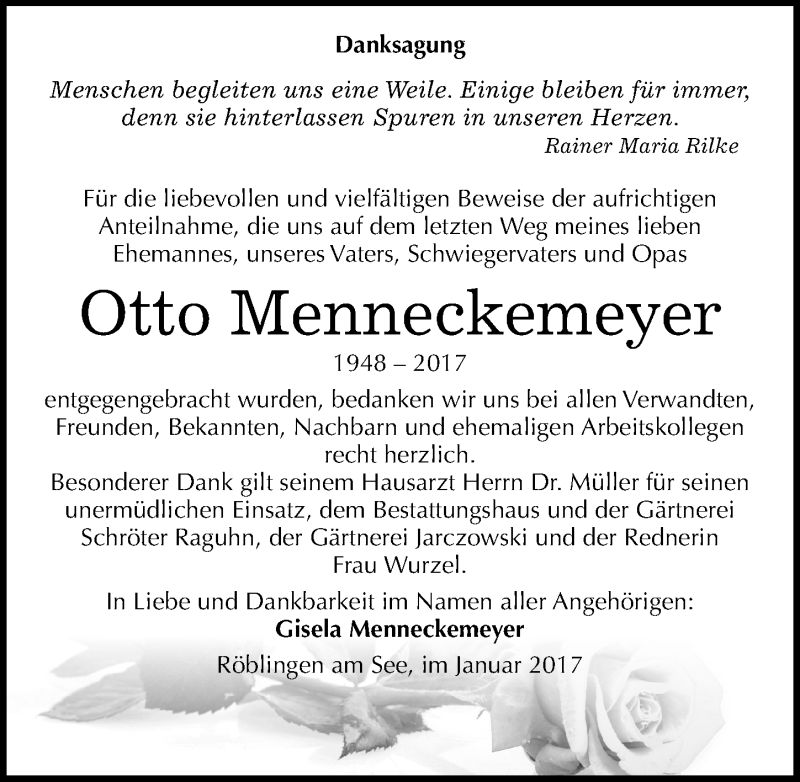 Danksagung

Menschen begleiten uns eine Weile. Einige bleiben für immer, denn sie hinterlassen Spuren in unseren Herzen.
Rainer Maria Rilke

Für die liebevollen und vielfältigen Beweise der aufrichtigen Anteilnahme, die uns auf dem letzten Weg meines lieben Ehemannes, unseres Vaters, Schwiegervaters und Opas

Otto Menneckemeyer

1948 – 2017

entgegengebracht wurden, bedanken wir uns bei allen Verwandten, Freunden, Bekannten, Nachbarn und ehemaligen Arbeitskollegen recht herzlich.
Besonderer Dank gilt seinem Hausarzt Herrn Dr. Müller für seinen unermüdlichen Einsatz, dem Bestattungshaus und der Gärtnerei Schröter Raguhn, der Gärtnerei Jarczowski und der Rednerin Frau Wurzel.

In Liebe und Dankbarkeit im Namen aller Angehörigen:
Gisela Menneckemeyer

Röblingen am See, im Januar 2017